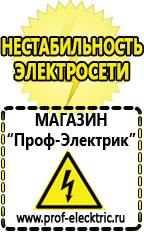 НЕСТАБИЛЬНОСТЬ ЭЛЕКТРОСЕТИ

МАГАЗИН
“Проф-Электрик”

www.prof-electric.ru